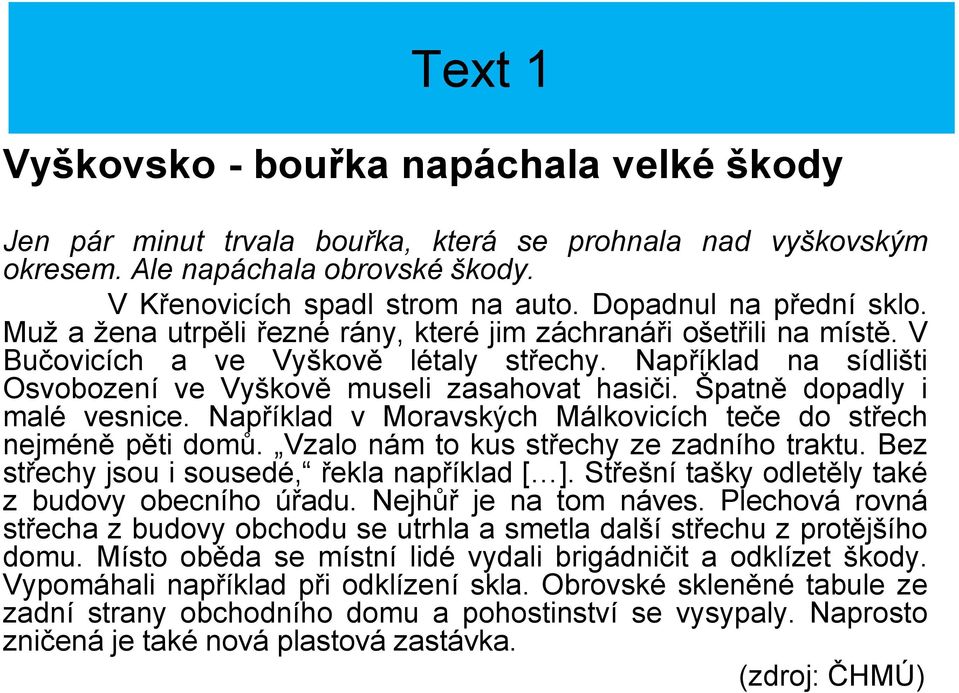 Text 1

Vyškovsko - bouřka napáchala velké škody

Jen pár minut trvala bouřka, která se prohnala nad vyškovským okresem. Ale napáchala obrovské škody.

V Křenovicích spadl strom na auto. Dopadnul na přední sklo. Muž a žena utrpěli řezné rány, které jim záchranáři ošetřili na místě. V Bučovicích a ve Vyškově létaly střechy. Například na sídlišti Osvobození ve Vyškově museli zasahovat hasiči. Špatně dopadly i malé vesnice. Například v Moravských Málkovicích teče do střech nejméně pěti domů. „Vzalo nám to kus střechy ze zadního traktu. Bez střechy jsou i sousedé,“ řekla například […]. Střešní tašky odletěly také z budovy obecního úřadu. Nejhůř je na tom náves. Plechová rovná střecha z budovy obchodu se utrhla a smetla další střechu z protějšího domu. Místo oběda se místní lidé vydali brigádničit a odklízet škody. Vypomáhali například při odklízení skla. Obrovské skleněné tabule ze zadní strany obchodního domu a pohostinství se vysypaly. Naprosto zničená je také nová plastová zastávka.

(zdroj: ČHMÚ)